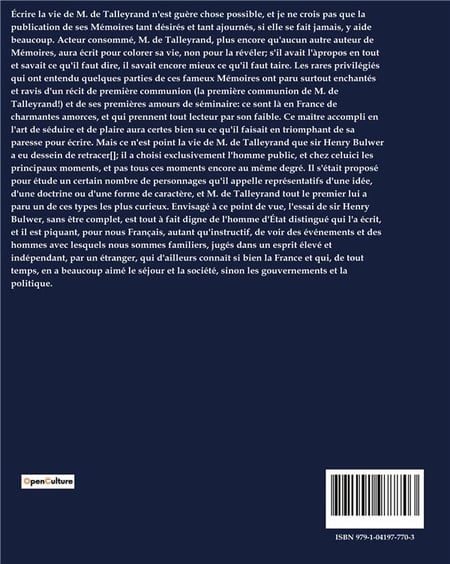 Écrire la vie de M. de Talleyrand n'est guère chose possible, et je ne crois pas que la publication de ses Mémoires tant désirés et tant ajournés, si elle se fait jamais, y aide beaucoup. Acteur consommé, M. de Talleyrand, plus encore qu'aucun autre auteur de Mémoires, aura écrit pour colorer sa vie, non pour la révéler; s'il avait l'àpropos en tout et savait ce qu'il faut dire, il savait encore mieux ce qu'il faut taire. Les rares privilégiés qui ont entendu quelques parties de ces fameux Mémoires ont paru surtout enchantés et ravis d'un récit de première communion (la première communion de M. de Talleyrand!) et de ses premières amours de séminaire: ce sont là en France de charmantes amorces, et qui prennent tout lecteur par son faible. Ce maître accompli en l'art de séduire et de plaire aura certes bien su ce qu'il faisait en triomphant de sa paresse pour écrire. Mais ce n'est point la vie de M. de Talleyrand que sir Henry Bulwer a eu dessein de retracer[]; il a choisi exclusivement l'homme public, et chez celuici les principaux moments, et pas tous ces moments encore au même degré. Il s'était proposé pour étude un certain nombre de personnages qu'il appelle représentatifs d'une idée, d'une doctrine ou d'une forme de caractère, et M. de Talleyrand tout le premier lui a paru un de ces types les plus curieux. Envisagé à ce point de vue, l'essai de sir Henry Bulwer, sans être complet, est tout à fait digne de l'homme d'État distingué qui l'a écrit, et il est piquant, pour nous Français, autant qu'instructif, de voir des événements et des hommes avec lesquels nous sommes familiers, jugés dans un esprit élevé et indépendant, par un étranger, qui d'ailleurs connaît si bien la France et qui, de tout temps, en a beaucoup aimé le séjour et la société, sinon les gouvernements et la politique.

OpenCulture

ISBN 979-1-04197-770-3